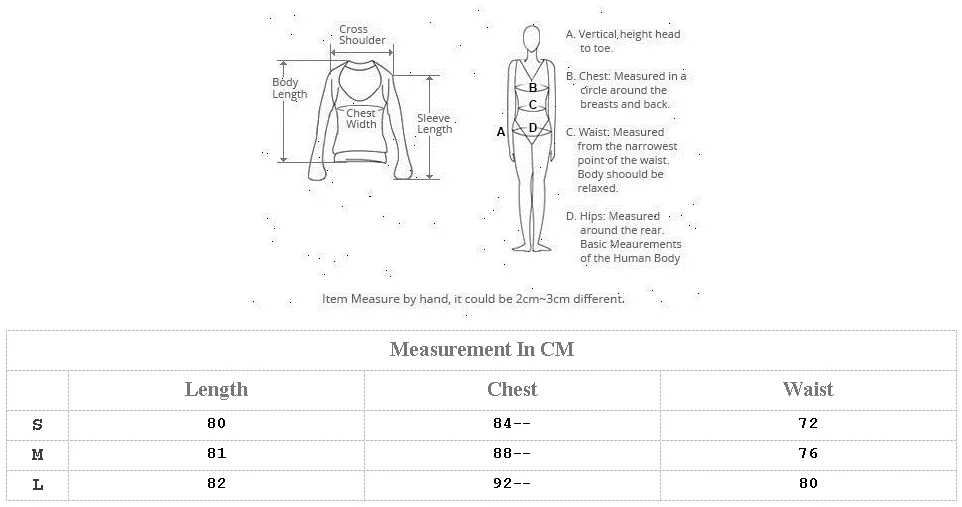 Cross Shoulder

Body Length

Chest Width

Sleeve Length

A
B
C
D

A. Vertical,height head to toe.

B. Chest: Measured in a circle around the breasts and back.

C. Waist: Measured from the narrowest point of the waist. Body shoould be relaxed.

D. Hips: Measured around the rear. Basic Meaurements of the Human Body

Item Measure by hand, it could be 2cm~3cm different.

| Measurement In CM | | | |
|---|---|---|---|
| | Length | Chest | Waist |
| S | 80 | 84-- | 72 |
| M | 81 | 88-- | 76 |
| L | 82 | 92-- | 80 |